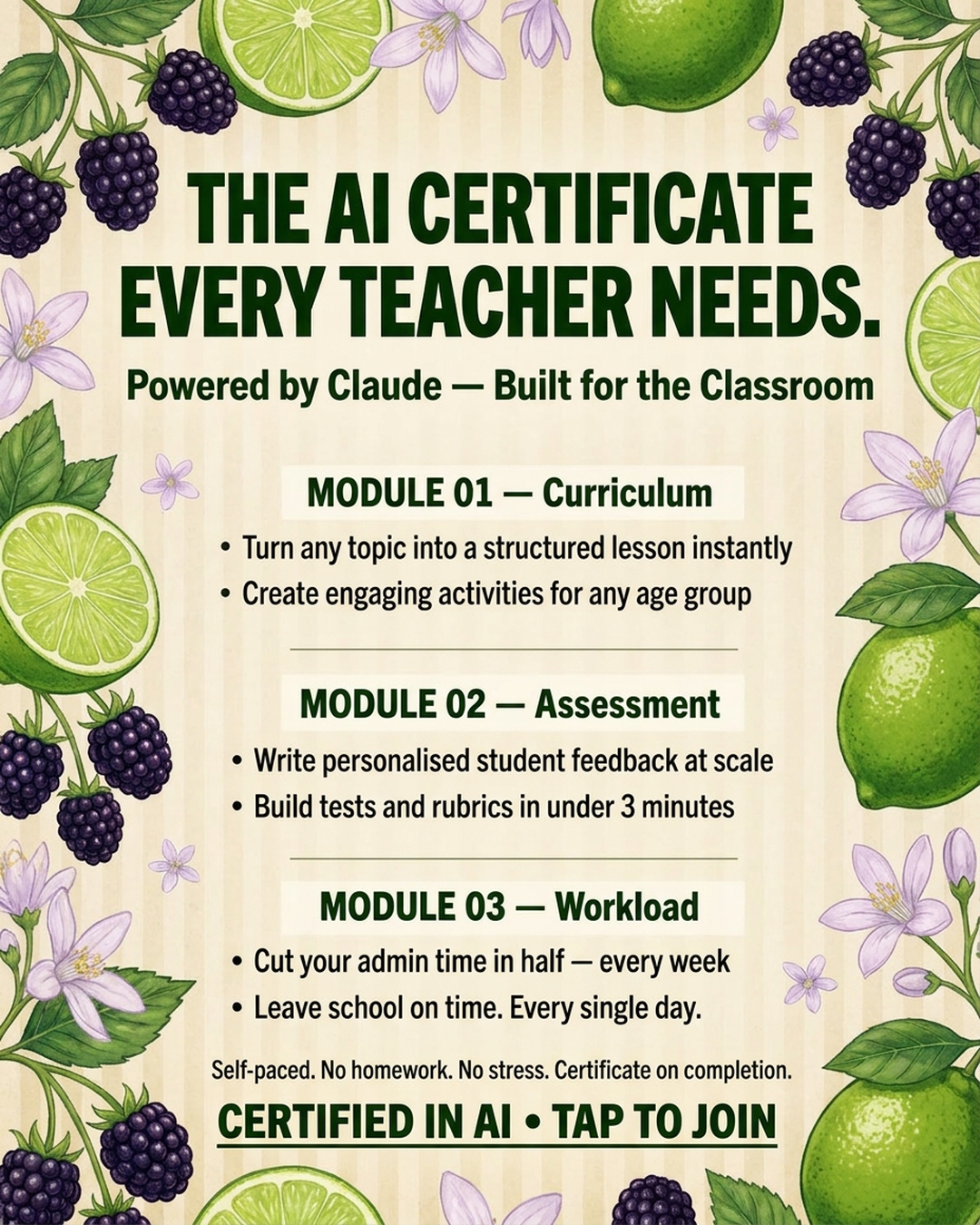 THE AI CERTIFICATE EVERY TEACHER NEEDS.

Powered by Claude — Built for the Classroom

MODULE 01 — Curriculum

• Turn any topic into a structured lesson instantly
• Create engaging activities for any age group

MODULE 02 — Assessment

• Write personalised student feedback at scale
• Build tests and rubrics in under 3 minutes

MODULE 03 — Workload

• Cut your admin time in half — every week
• Leave school on time. Every single day.

Self-paced. No homework. No stress. Certificate on completion.

CERTIFIED IN AI • TAP TO JOIN